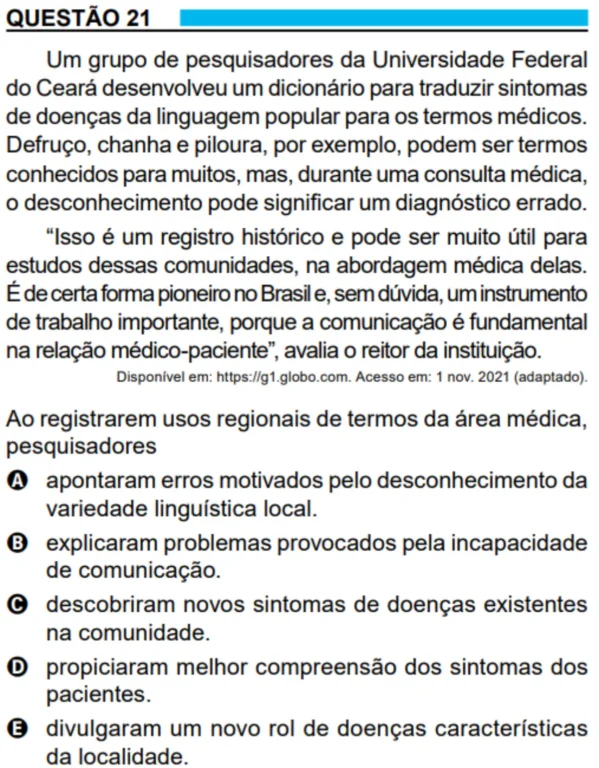 QUESTÃO 21

Um grupo de pesquisadores da Universidade Federal do Ceará desenvolveu um dicionário para traduzir sintomas de doenças da linguagem popular para os termos médicos. Defruço, chanha e piloura, por exemplo, podem ser termos conhecidos para muitos, mas, durante uma consulta médica, o desconhecimento pode significar um diagnóstico errado.

“Isso é um registro histórico e pode ser muito útil para estudos dessas comunidades, na abordagem médica delas. É de certa forma pioneiro no Brasil e, sem dúvida, um instrumento de trabalho importante, porque a comunicação é fundamental na relação médico-paciente”, avalia o reitor da instituição.

Disponível em: https://g1.globo.com. Acesso em: 1 nov. 2021 (adaptado).

Ao registrarem usos regionais de termos da área médica, pesquisadores

A apontaram erros motivados pelo desconhecimento da variedade linguística local.

B explicaram problemas provocados pela incapacidade de comunicação.

C descobriram novos sintomas de doenças existentes na comunidade.

D propiciaram melhor compreensão dos sintomas dos pacientes.

E divulgaram um novo rol de doenças características da localidade.